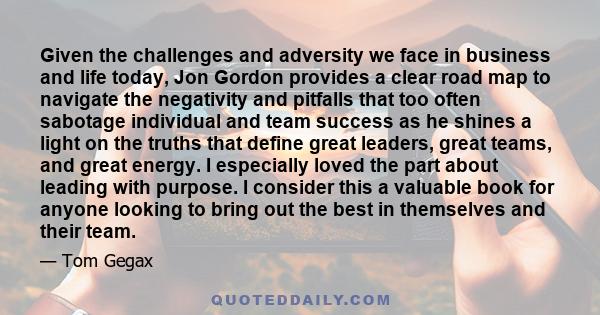 Given the challenges and adversity we face in business and life today, Jon Gordon provides a clear road map to navigate the negativity and pitfalls that too often sabotage individual and team success as he shines a light on the truths that define great leaders, great teams, and great energy. I especially loved the part about leading with purpose. I consider this a valuable book for anyone looking to bring out the best in themselves and their team.

— Tom Gegax

QUOTEDDAILY.COM